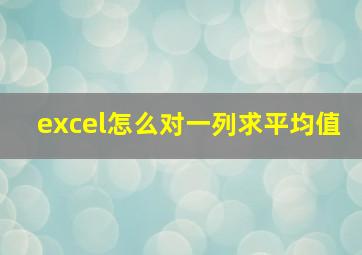 excel怎么对一列求平均值